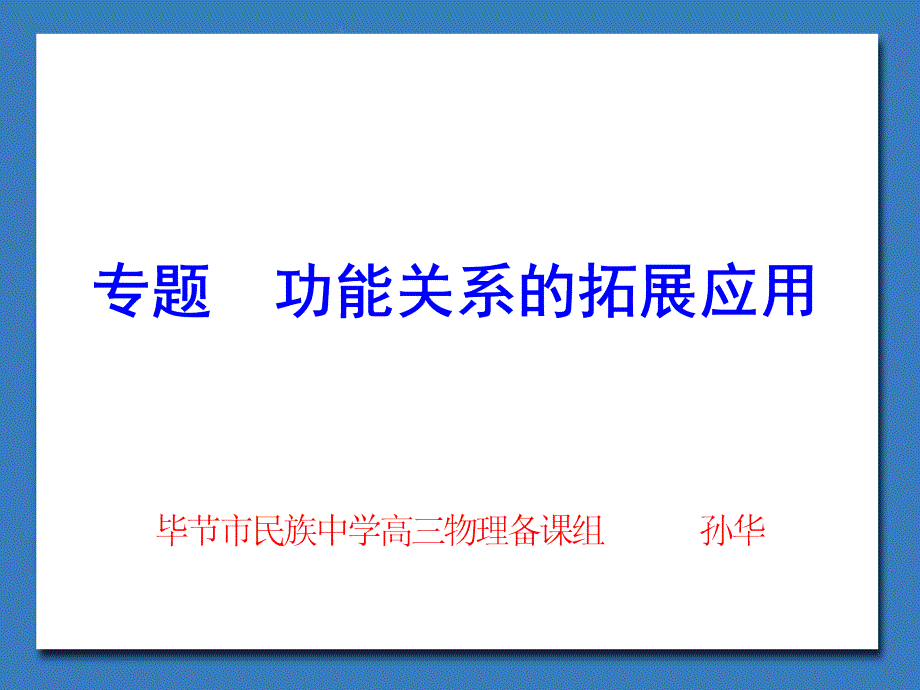 专题　功能关系的拓展应用

毕节市民族中学高三物理备课组　　　孙华